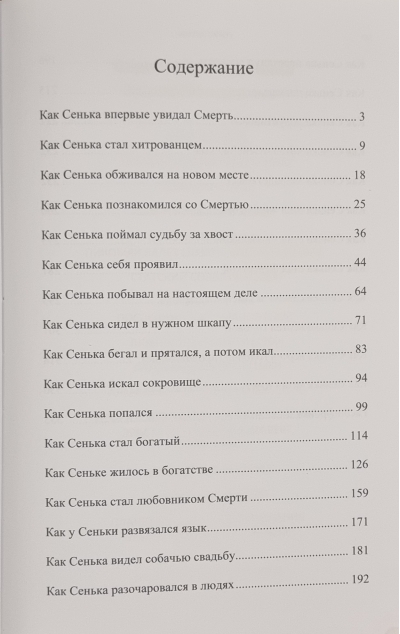 Содержание

Как Сенька впервые увидал Смерть 3

Как Сенька стал хитрованцем 9

Как Сенька обживался на новом месте 18

Как Сенька познакомился со Смертью 25

Как Сенька поймал судьбу за хвост 36

Как Сенька себя проявил 44

Как Сенька побывал на настоящем деле 64

Как Сенька сидел в нужном шкапу 71

Как Сенька бегал и прятался, а потом икал 83

Как Сенька искал сокровище 94

Как Сенька попался 99

Как Сенька стал богатый 114

Как Сеньке жилось в богатстве 126

Как Сенька стал любовником Смерти 159

Как у Сеньки развязался язык 171

Как Сенька видел собачью свадьбу 181

Как Сенька разочаровался в людях 192